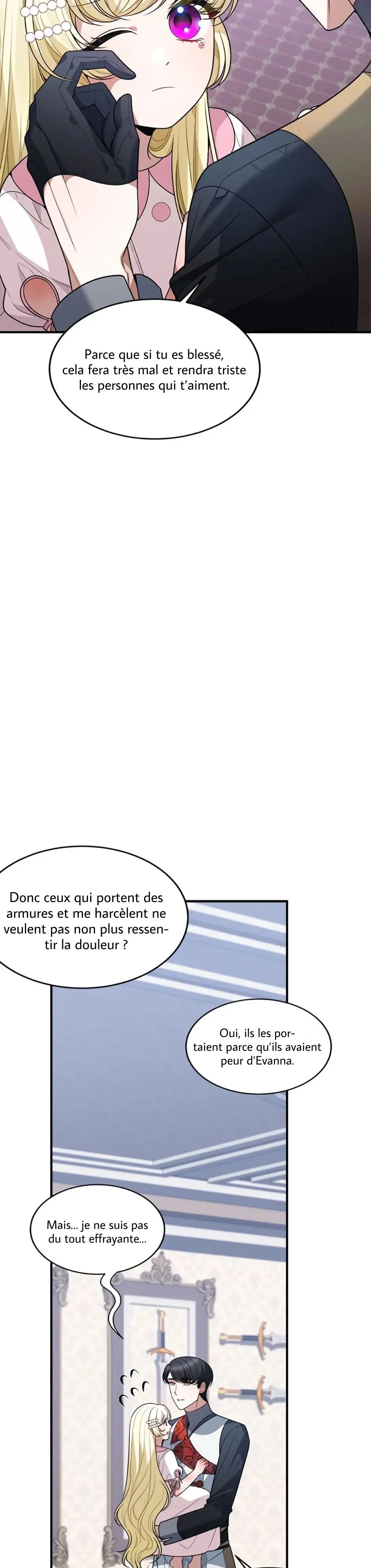 Parce que si tu es blessé, cela fera très mal et rendra triste les personnes qui t'aiment.

Donc ceux qui portent des armures et me harcèlent ne veulent pas non plus ressentir la douleur ?

Oui, ils les portaient parce qu'ils avaient peur d'Evanna.

Mais... je ne suis pas du tout effrayante...